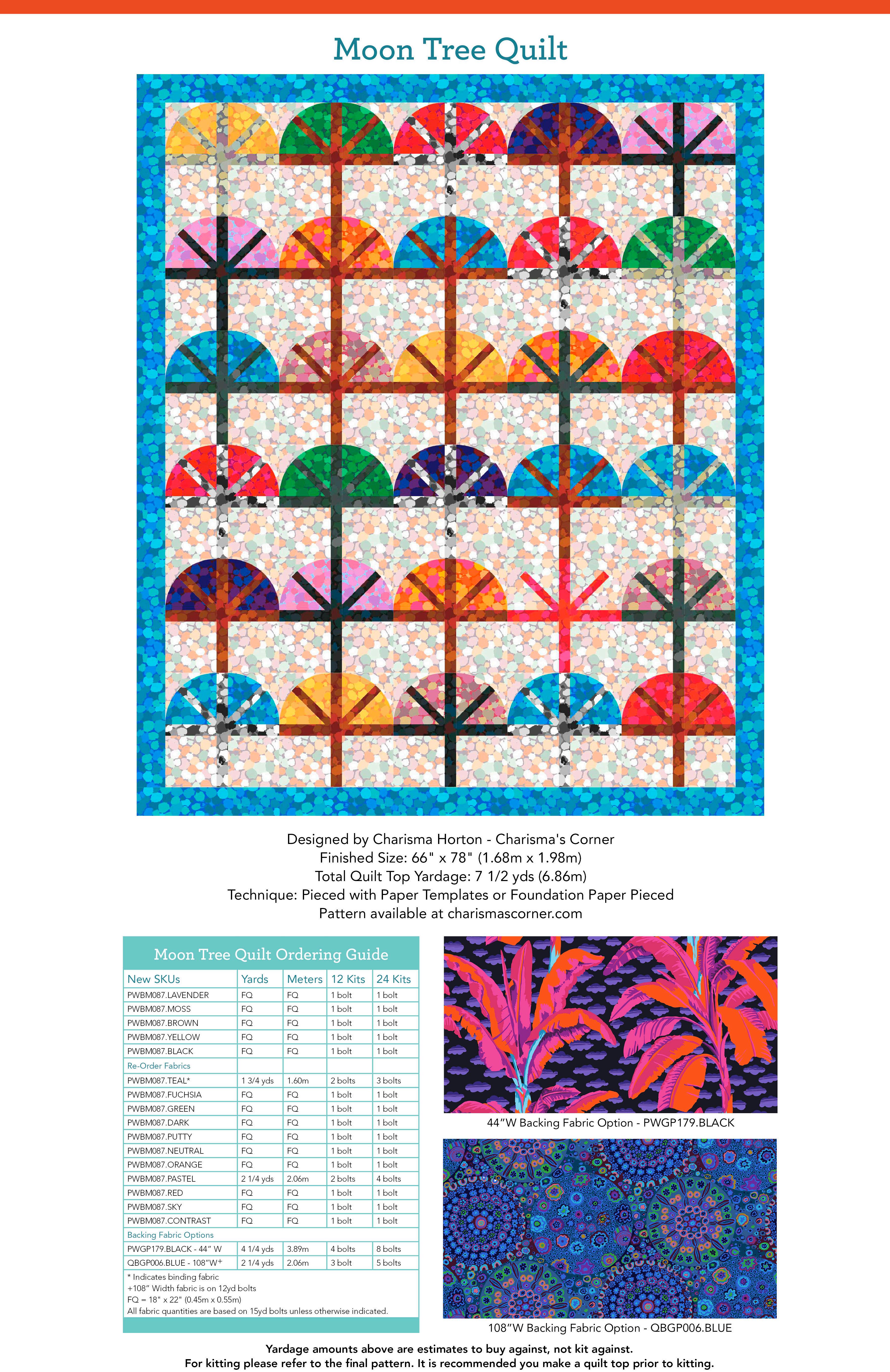 Moon Tree Quilt

Designed by Charisma Horton - Charisma's Corner
Finished Size: 66" x 78" (1.68m x 1.98m)
Total Quilt Top Yardage: 7 1/2 yds (6.86m)
Technique: Pieced with Paper Templates or Foundation Paper Pieced
Pattern available at charismascorner.com

Moon Tree Quilt Ordering Guide

| New SKUs | Yards | Meters | 12 Kits | 24 Kits |
|---|---|---|---|---|
| PWBM087.LAVENDER | FQ | FQ | 1 bolt | 1 bolt |
| PWBM087.MOSS | FQ | FQ | 1 bolt | 1 bolt |
| PWBM087.BROWN | FQ | FQ | 1 bolt | 1 bolt |
| PWBM087.YELLOW | FQ | FQ | 1 bolt | 1 bolt |
| PWBM087.BLACK | FQ | FQ | 1 bolt | 1 bolt |
| Re-Order Fabrics | | | | |
| PWBM087.TEAL* | 1 3/4 yds | 1.60m | 2 bolts | 3 bolts |
| PWBM087.FUCHSIA | FQ | FQ | 1 bolt | 1 bolt |
| PWBM087.GREEN | FQ | FQ | 1 bolt | 1 bolt |
| PWBM087.DARK | FQ | FQ | 1 bolt | 1 bolt |
| PWBM087.PUTTY | FQ | FQ | 1 bolt | 1 bolt |
| PWBM087.NEUTRAL | FQ | FQ | 1 bolt | 1 bolt |
| PWBM087.ORANGE | FQ | FQ | 1 bolt | 1 bolt |
| PWBM087.PASTEL | 2 1/4 yds | 2.06m | 2 bolts | 4 bolts |
| PWBM087.RED | FQ | FQ | 1 bolt | 1 bolt |
| PWBM087.SKY | FQ | FQ | 1 bolt | 1 bolt |
| PWBM087.CONTRAST | FQ | FQ | 1 bolt | 1 bolt |
| Backing Fabric Options | | | | |
| PWGP179.BLACK - 44" W | 4 1/4 yds | 3.89m | 4 bolts | 8 bolts |
| QBGP006.BLUE - 108"W+ | 2 1/4 yds | 2.06m | 3 bolt | 5 bolts |

* Indicates binding fabric
+108" Width fabric is on 12yd bolts
FQ = 18" x 22" (0.45m x 0.55m)
All fabric quantities are based on 15yd bolts unless otherwise indicated.

44"W Backing Fabric Option - PWGP179.BLACK

108"W Backing Fabric Option - QBGP006.BLUE

Yardage amounts above are estimates to buy against, not kit against.
For kitting please refer to the final pattern. It is recommended you make a quilt top prior to kitting.